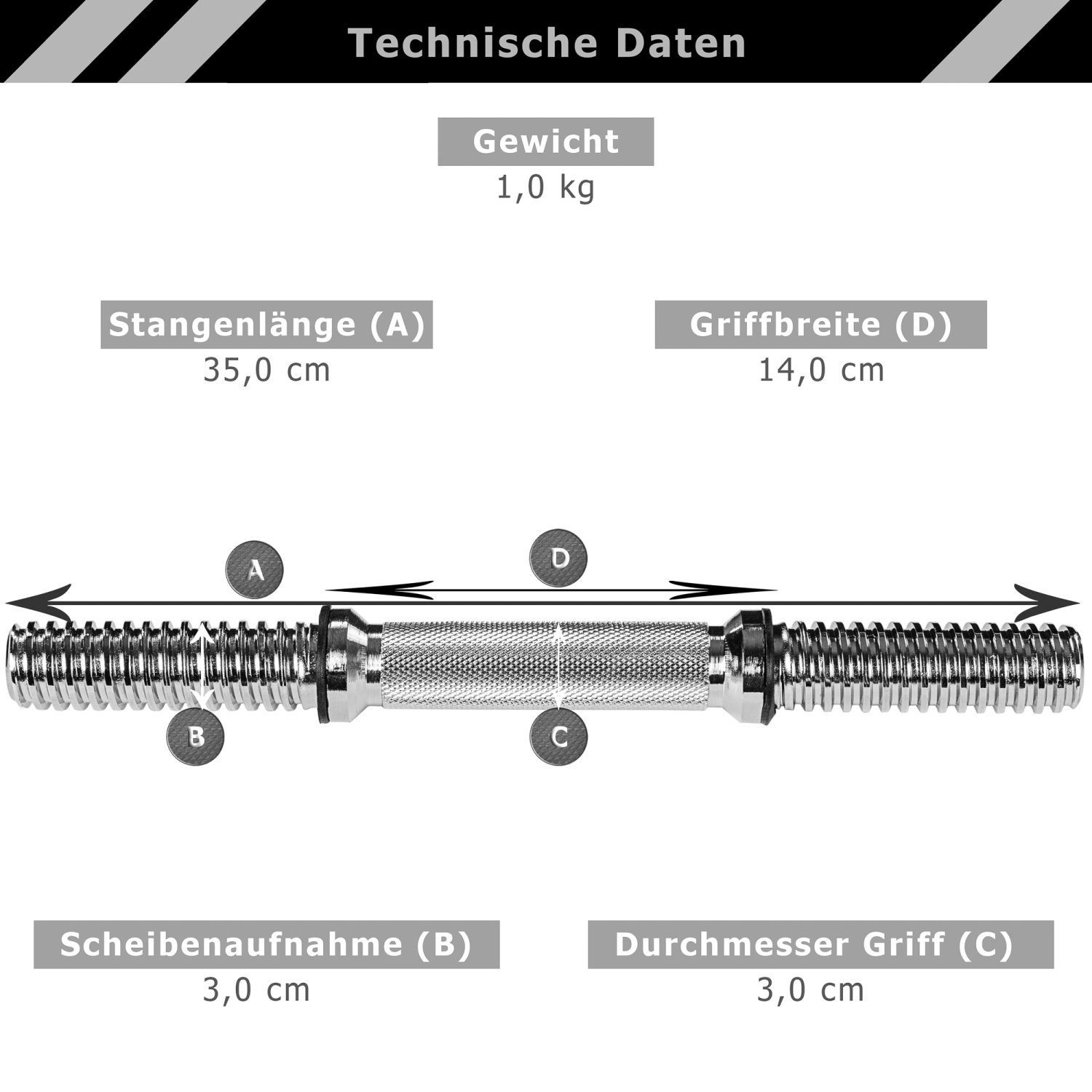 Technische Daten

Gewicht
1,0 kg

Stangenlänge (A)
35,0 cm

Griffbreite (D)
14,0 cm

A

D

B

C

Scheibenaufnahme (B)
3,0 cm

Durchmesser Griff (C)
3,0 cm